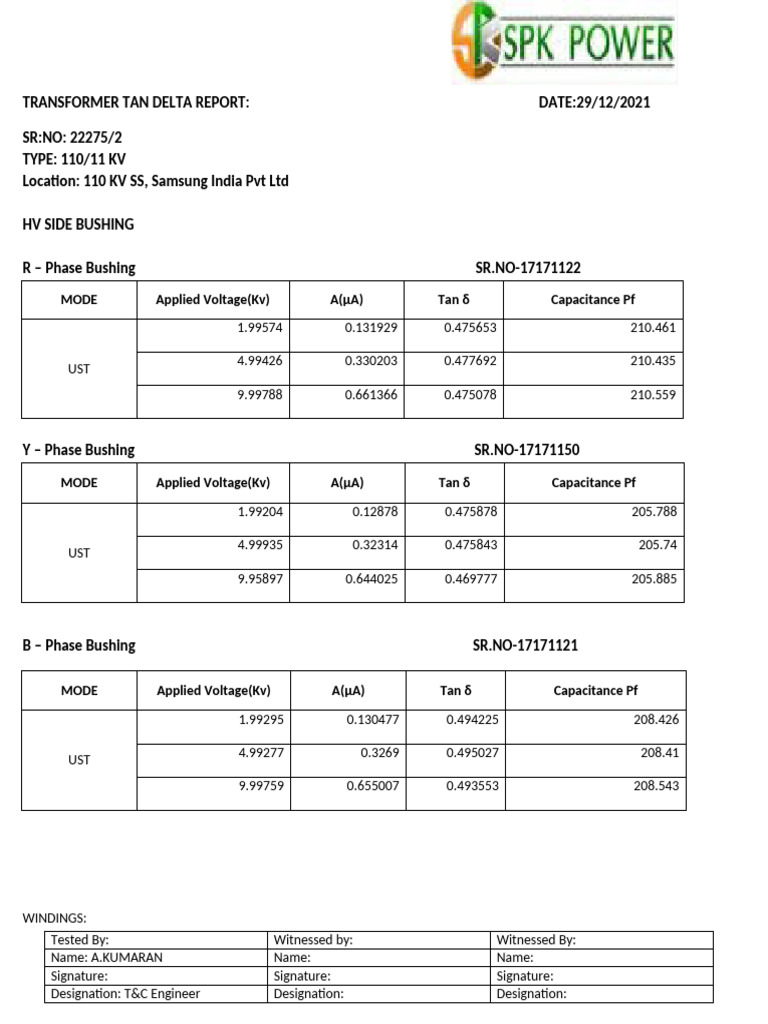 SPK POWER

TRANSFORMER TAN DELTA REPORT: DATE:29/12/2021

SR:NO: 22275/2
TYPE: 110/11 KV
Location: 110 KV SS, Samsung India Pvt Ltd

HV SIDE BUSHING

R – Phase Bushing SR.NO-17171122

| MODE | Applied Voltage(Kv) | A(μA) | Tan δ | Capacitance Pf |
|---|---|---|---|---|
| UST | 1.99574 | 0.131929 | 0.475653 | 210.461 |
| | 4.99426 | 0.330203 | 0.477692 | 210.435 |
| | 9.99788 | 0.661366 | 0.475078 | 210.559 |

Y – Phase Bushing SR.NO-17171150

| MODE | Applied Voltage(Kv) | A(μA) | Tan δ | Capacitance Pf |
|---|---|---|---|---|
| UST | 1.99204 | 0.12878 | 0.475878 | 205.788 |
| | 4.99935 | 0.32314 | 0.475843 | 205.74 |
| | 9.95897 | 0.644025 | 0.469777 | 205.885 |

B – Phase Bushing SR.NO-17171121

| MODE | Applied Voltage(Kv) | A(μA) | Tan δ | Capacitance Pf |
|---|---|---|---|---|
| UST | 1.99295 | 0.130477 | 0.494225 | 208.426 |
| | 4.99277 | 0.3269 | 0.495027 | 208.41 |
| | 9.99759 | 0.655007 | 0.493553 | 208.543 |

WINDINGS:

| Tested By: | Witnessed by: | Witnessed By: |
|---|---|---|
| Name: A.KUMARAN | Name: | Name: |
| Signature: | Signature: | Signature: |
| Designation: T&C Engineer | Designation: | Designation: |